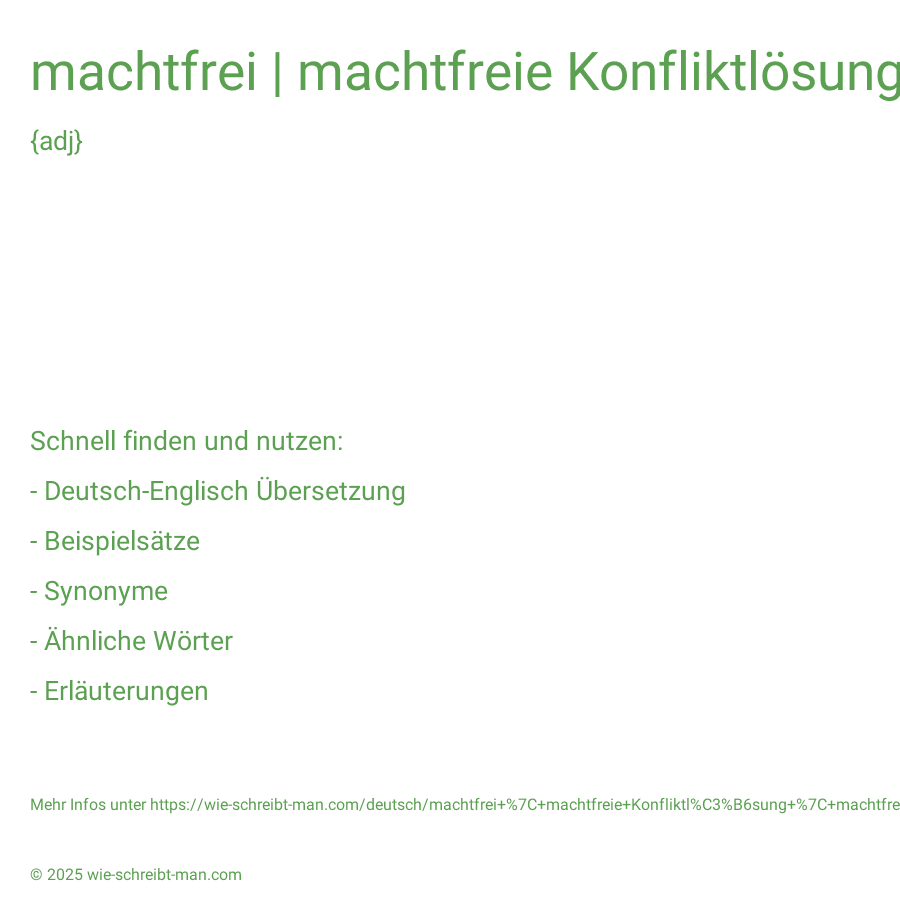 machtfrei | machtfreie Konfliktlösung

{adj}

Schnell finden und nutzen:

- Deutsch-Englisch Übersetzung

- Beispielsätze

- Synonyme

- Ähnliche Wörter

- Erläuterungen

Mehr Infos unter https://wie-schreibt-man.com/deutsch/machtfrei+%7C+machtfreie+Konfliktl%C3%B6sung+%7C+machtfre

© 2025 wie-schreibt-man.com